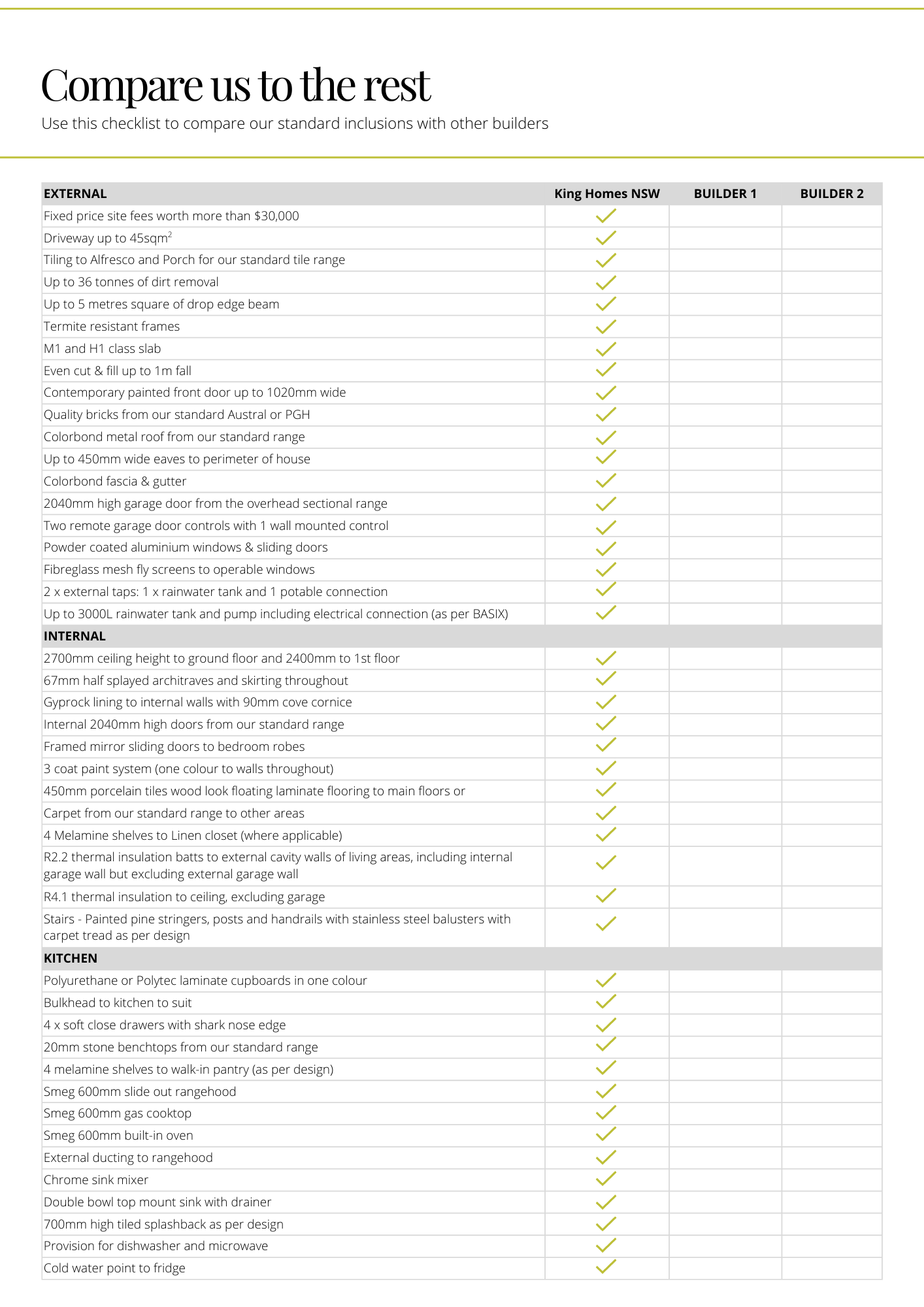 Compare us to the rest

Use this checklist to compare our standard inclusions with other builders

| EXTERNAL | King Homes NSW | BUILDER 1 | BUILDER 2 |
|---|---|---|---|
| Fixed price site fees worth more than \$30,000 | ✓ | | |
| Driveway up to 45sqm$^2$ | ✓ | | |
| Tiling to Alfresco and Porch for our standard tile range | ✓ | | |
| Up to 36 tonnes of dirt removal | ✓ | | |
| Up to 5 metres square of drop edge beam | ✓ | | |
| Termite resistant frames | ✓ | | |
| M1 and H1 class slab | ✓ | | |
| Even cut & fill up to 1m fall | ✓ | | |
| Contemporary painted front door up to 1020mm wide | ✓ | | |
| Quality bricks from our standard Austral or PGH | ✓ | | |
| Colorbond metal roof from our standard range | ✓ | | |
| Up to 450mm wide eaves to perimeter of house | ✓ | | |
| Colorbond fascia & gutter | ✓ | | |
| 2040mm high garage door from the overhead sectional range | ✓ | | |
| Two remote garage door controls with 1 wall mounted control | ✓ | | |
| Powder coated aluminium windows & sliding doors | ✓ | | |
| Fibreglass mesh fly screens to operable windows | ✓ | | |
| 2 x external taps: 1 x rainwater tank and 1 potable connection | ✓ | | |
| Up to 3000L rainwater tank and pump including electrical connection (as per BASIX) | ✓ | | |
| INTERNAL | | | |
| 2700mm ceiling height to ground floor and 2400mm to 1st floor | ✓ | | |
| 67mm half splayed architraves and skirting throughout | ✓ | | |
| Gyprock lining to internal walls with 90mm cove cornice | ✓ | | |
| Internal 2040mm high doors from our standard range | ✓ | | |
| Framed mirror sliding doors to bedroom robes | ✓ | | |
| 3 coat paint system (one colour to walls throughout) | ✓ | | |
| 450mm porcelain tiles wood look floating laminate flooring to main floors or | ✓ | | |
| Carpet from our standard range to other areas | ✓ | | |
| 4 Melamine shelves to Linen closet (where applicable) | ✓ | | |
| R2.2 thermal insulation batts to external cavity walls of living areas, including internal garage wall but excluding external garage wall | ✓ | | |
| R4.1 thermal insulation to ceiling, excluding garage | ✓ | | |
| Stairs - Painted pine stringers, posts and handrails with stainless steel balusters with carpet tread as per design | ✓ | | |
| KITCHEN | | | |
| Polyurethane or Polytec laminate cupboards in one colour | ✓ | | |
| Bulkhead to kitchen to suit | ✓ | | |
| 4 x soft close drawers with shark nose edge | ✓ | | |
| 20mm stone benchtops from our standard range | ✓ | | |
| 4 melamine shelves to walk-in pantry (as per design) | ✓ | | |
| Smeg 600mm slide out rangehood | ✓ | | |
| Smeg 600mm gas cooktop | ✓ | | |
| Smeg 600mm built-in oven | ✓ | | |
| External ducting to rangehood | ✓ | | |
| Chrome sink mixer | ✓ | | |
| Double bowl top mount sink with drainer | ✓ | | |
| 700mm high tiled splashback as per design | ✓ | | |
| Provision for dishwasher and microwave | ✓ | | |
| Cold water point to fridge | ✓ | | |